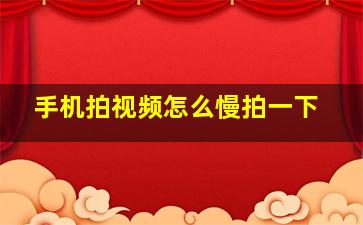 手机拍视频怎么慢拍一下